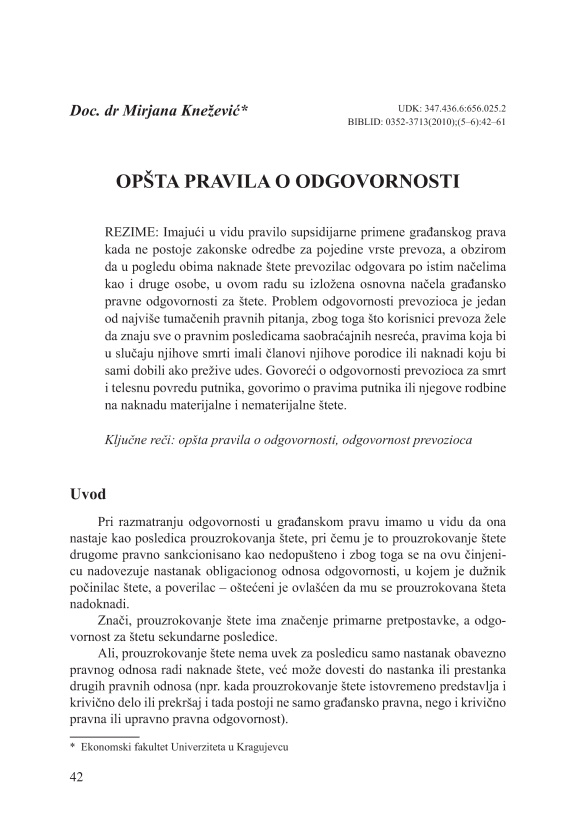 Doc. dr Mirjana Knežević*

UDK: 347.436.6:656.025.2
BIBLID: 0352-3713(2010);(5–6):42–61

OPŠTA PRAVILA O ODGOVORNOSTI

REZIME: Imajući u vidu pravilo supsidijarne primene građanskog prava kada ne postoje zakonske odredbe za pojedine vrste prevoza, a obzirom da u pogledu obima naknade štete prevozilac odgovara po istim načelima kao i druge osobe, u ovom radu su izložena osnovna načela građansko pravne odgovornosti za štete. Problem odgovornosti prevozioca je jedan od najviše tumačenih pravnih pitanja, zbog toga što korisnici prevoza žele da znaju sve o pravnim posledicama saobraćajnih nesreća, pravima koja bi u slučaju njihove smrti imali članovi njihove porodice ili naknadi koju bi sami dobili ako prežive udes. Govoreći o odgovornosti prevozioca za smrt i telesnu povredu putnika, govorimo o pravima putnika ili njegove rodbine na naknadu materijalne i nematerijalne štete.

Ključne reči: opšta pravila o odgovornosti, odgovornost prevozioca

Uvod

Pri razmatranju odgovornosti u građanskom pravu imamo u vidu da ona nastaje kao posledica prouzrokovanja štete, pri čemu je to prouzrokovanje štete drugome pravno sankcionisano kao nedopušteno i zbog toga se na ovu činjenicu nadovezuje nastanak obligacionog odnosa odgovornosti, u kojem je dužnik počinilac štete, a poverilac – oštećeni je ovlašćen da mu se prouzrokovana šteta nadoknadi.

Znači, prouzrokovanje štete ima značenje primarne pretpostavke, a odgovornost za štetu sekundarne posledice.

Ali, prouzrokovanje štete nema uvek za posledicu samo nastanak obavezno pravnog odnosa radi naknade štete, već može dovesti do nastanka ili prestanka drugih pravnih odnosa (npr. kada prouzrokovanje štete istovremeno predstavlja i krivično delo ili prekršaj i tada postoji ne samo građansko pravna, nego i krivično pravna ili upravno pravna odgovornost).

* Ekonomski fakultet Univerziteta u Kragujevcu

42